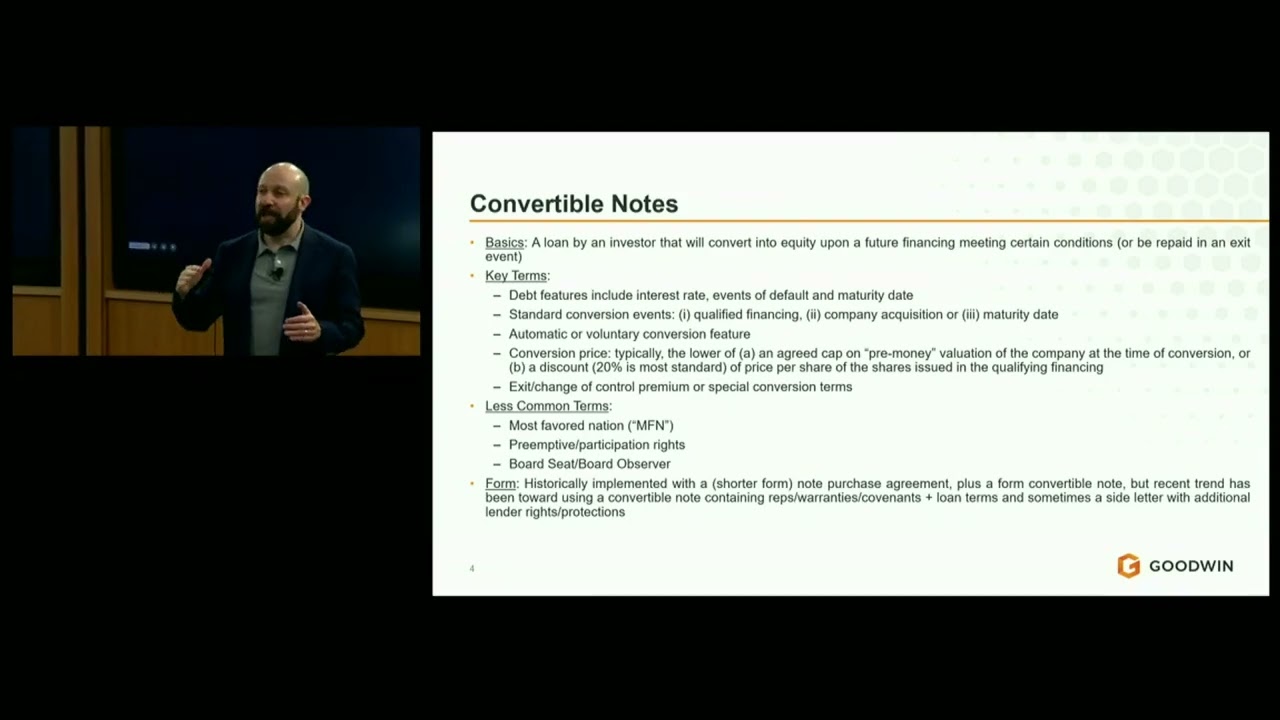 Convertible Notes

• Basics: A loan by an investor that will convert into equity upon a future financing meeting certain conditions (or be repaid in an exit event)

• Key Terms:
– Debt features include interest rate, events of default and maturity date
– Standard conversion events: (i) qualified financing, (ii) company acquisition or (iii) maturity date
– Automatic or voluntary conversion feature
– Conversion price: typically, the lower of (a) an agreed cap on "pre-money" valuation of the company at the time of conversion, or (b) a discount (20% is most standard) of price per share of the shares issued in the qualifying financing
– Exit/change of control premium or special conversion terms

• Less Common Terms:
– Most favored nation ("MFN")
– Preemptive/participation rights
– Board Seat/Board Observer

• Form: Historically implemented with a (shorter form) note purchase agreement, plus a form convertible note, but recent trend has been toward using a convertible note containing reps/warranties/covenants + loan terms and sometimes a side letter with additional lender rights/protections

4

GOODWIN